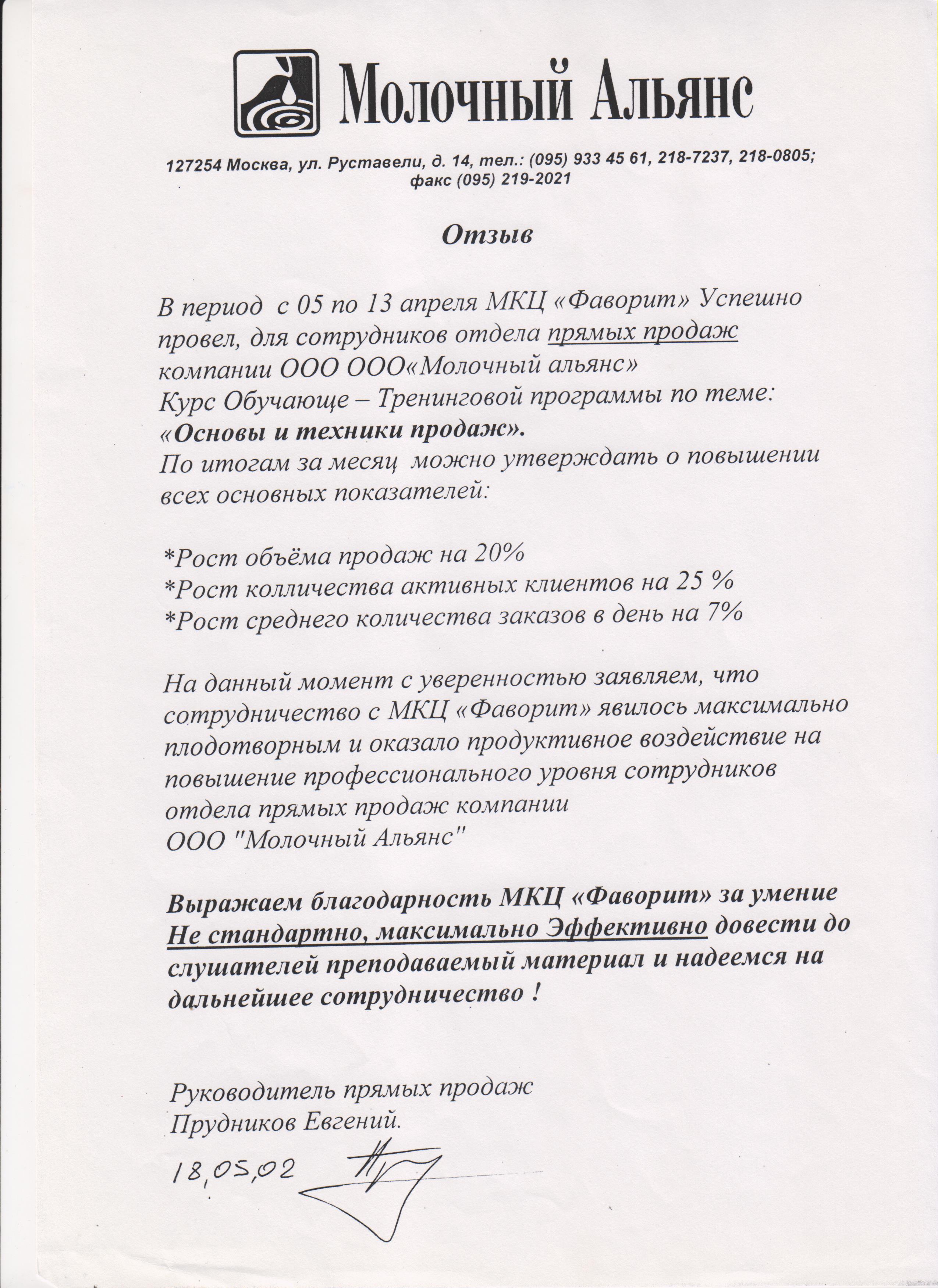 Молочный Альянс

127254 Москва, ул. Руставели, д. 14, тел.: (095) 933 45 61, 218-7237, 218-0805; факс (095) 219-2021

Отзыв

В период с 05 по 13 апреля МКЦ «Фаворит» Успешно провел, для сотрудников отдела прямых продаж компании ООО ООО«Молочный альянс»
Курс Обучающе – Тренинговой программы по теме:
«Основы и техники продаж».
По итогам за месяц можно утверждать о повышении всех основных показателей:

*Рост объёма продаж на 20%
*Рост колличества активных клиентов на 25 %
*Рост среднего количества заказов в день на 7%

На данный момент с уверенностью заявляем, что сотрудничество с МКЦ «Фаворит» явилось максимально плодотворным и оказало продуктивное воздействие на повышение профессионального уровня сотрудников отдела прямых продаж компании
ООО "Молочный Альянс"

Выражаем благодарность МКЦ «Фаворит» за умение Не стандартно, максимально Эффективно довести до слушателей преподаваемый материал и надеемся на дальнейшее сотрудничество !

Руководитель прямых продаж
Прудников Евгений.

18,05,02